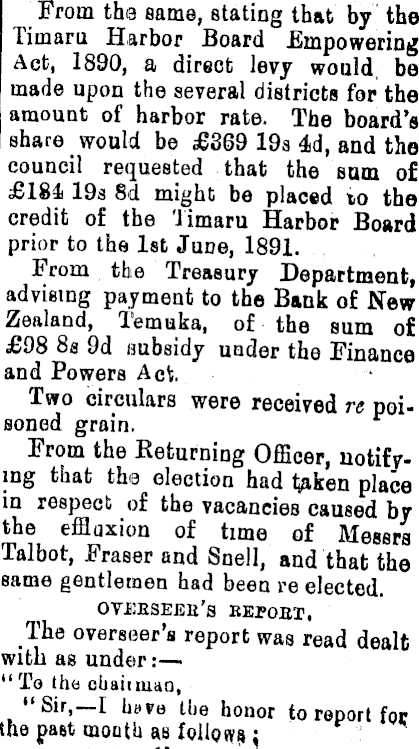 From the same, stating that by the Timaru Harbor Board Empowering Act, 1890, a direct levy would be made upon the several districts for the amount of harbor rate. The board's share would be £369 19s 4d, and the council requested that the sum of £184 19s 8d might be placed to the credit of the Timaru Harbor Board prior to the 1st June, 1891.

From the Treasury Department, advising payment to the Bank of New Zealand, Temuka, of the sum of £98 8s 9d subsidy under the Finance and Powers Act.

Two circulars were received re poisoned grain.

From the Returning Officer, notifying that the election had taken place in respect of the vacancies caused by the effluxion of time of Messrs Talbot, Fraser and Snell, and that the same gentlemen had been re elected.

OVERSEER'S REPORT.

The overseer's report was read dealt with as under:—

"To the chairman,

"Sir,—I have the honor to report for the past month as follows;